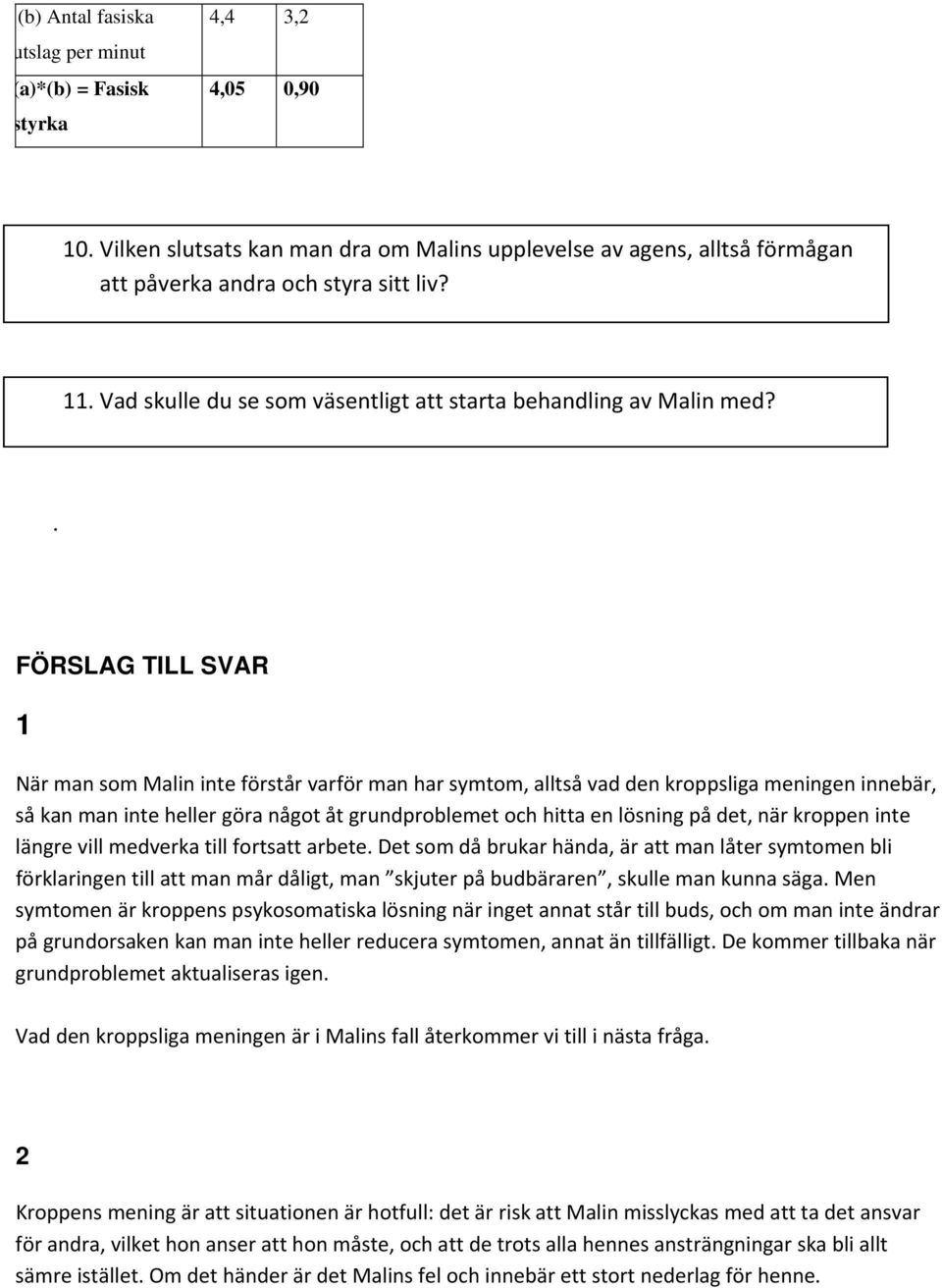 | (b) Antal fasiska utslag per minut | 4,4 | 3,2 |
|---|---|---|
| (a)*(b) = Fasisk styrka | 4,05 | 0,90 |

10. Vilken slutsats kan man dra om Malins upplevelse av agens, alltså förmågan att påverka andra och styra sitt liv?

11. Vad skulle du se som väsentligt att starta behandling av Malin med?

.

FÖRSLAG TILL SVAR

1

När man som Malin inte förstår varför man har symtom, alltså vad den kroppsliga meningen innebär, så kan man inte heller göra något åt grundproblemet och hitta en lösning på det, när kroppen inte längre vill medverka till fortsatt arbete. Det som då brukar hända, är att man låter symtomen bli förklaringen till att man mår dåligt, man "skjuter på budbäraren", skulle man kunna säga. Men symtomen är kroppens psykosomatiska lösning när inget annat står till buds, och om man inte ändrar på grundorsaken kan man inte heller reducera symtomen, annat än tillfälligt. De kommer tillbaka när grundproblemet aktualiseras igen.

Vad den kroppsliga meningen är i Malins fall återkommer vi till i nästa fråga.

2

Kroppens mening är att situationen är hotfull: det är risk att Malin misslyckas med att ta det ansvar för andra, vilket hon anser att hon måste, och att de trots alla hennes ansträngningar ska bli allt sämre istället. Om det händer är det Malins fel och innebär ett stort nederlag för henne.